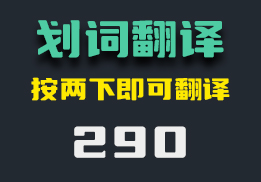 划词翻译

按两下即可翻译

290